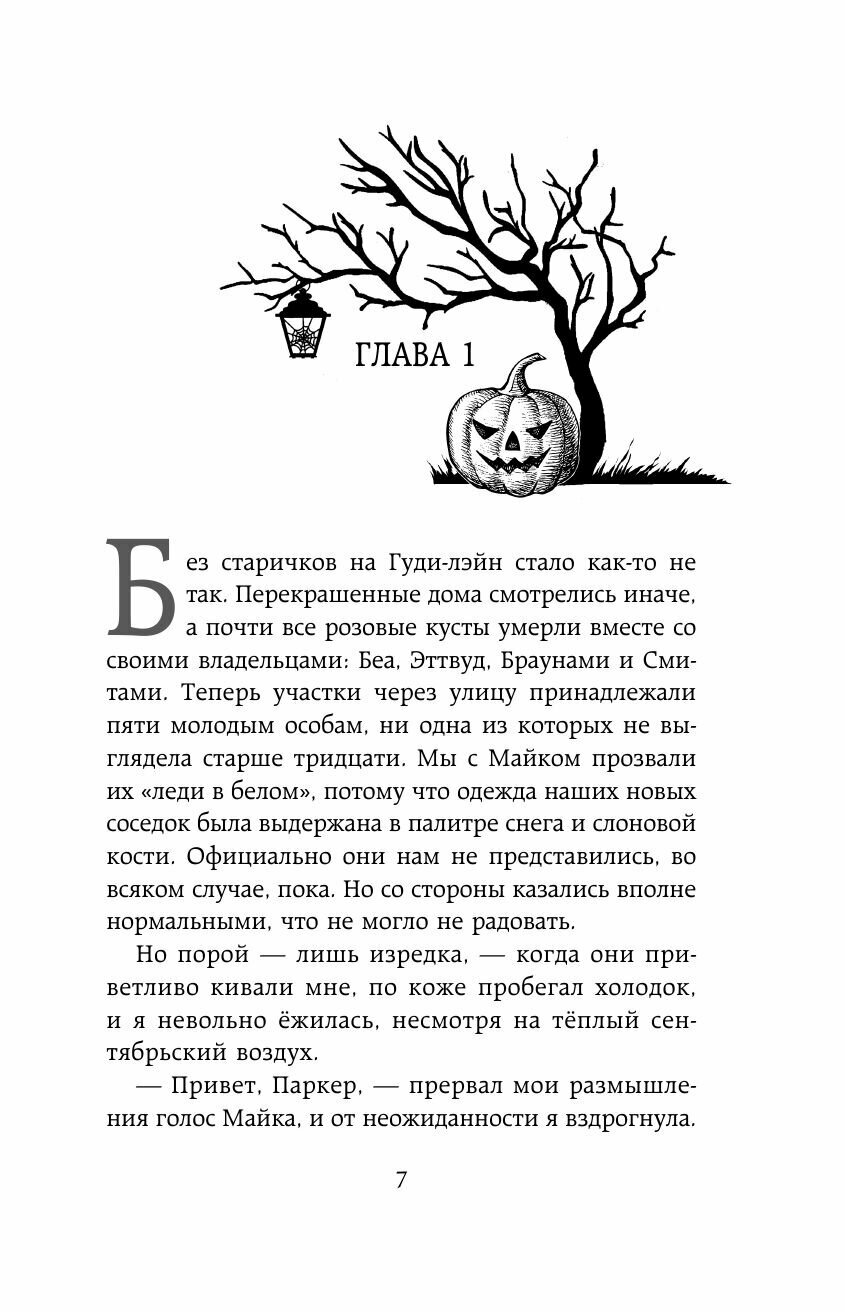 ГЛАВА 1

Без старичков на Гуди-лэйн стало как-то не так. Перекрашенные дома смотрелись иначе, а почти все розовые кусты умерли вместе со своими владельцами: Беа, Эттвуд, Браунами и Смитами. Теперь участки через улицу принадлежали пяти молодым особам, ни одна из которых не выглядела старше тридцати. Мы с Майком прозвали их «леди в белом», потому что одежда наших новых соседок была выдержана в палитре снега и слоновой кости. Официально они нам не представились, во всяком случае, пока. Но со стороны казались вполне нормальными, что не могло не радовать.

Но порой — лишь изредка, — когда они приветливо кивали мне, по коже пробегал холодок, и я невольно ёжилась, несмотря на тёплый сентябрьский воздух.

— Привет, Паркер, — прервал мои размышления голос Майка, и от неожиданности я вздрогнула.

7